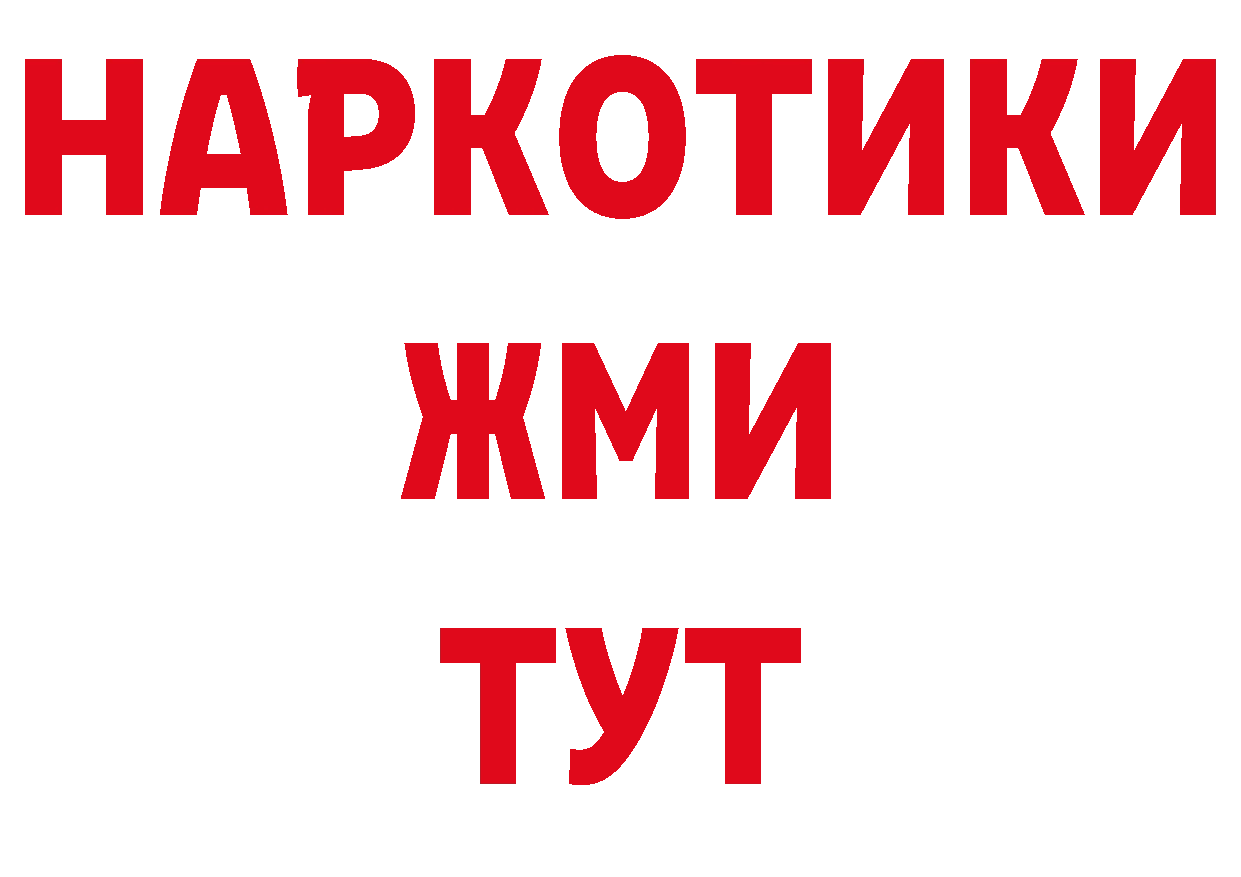 НАРКОТИКИ
ЖМИ
ТУТ